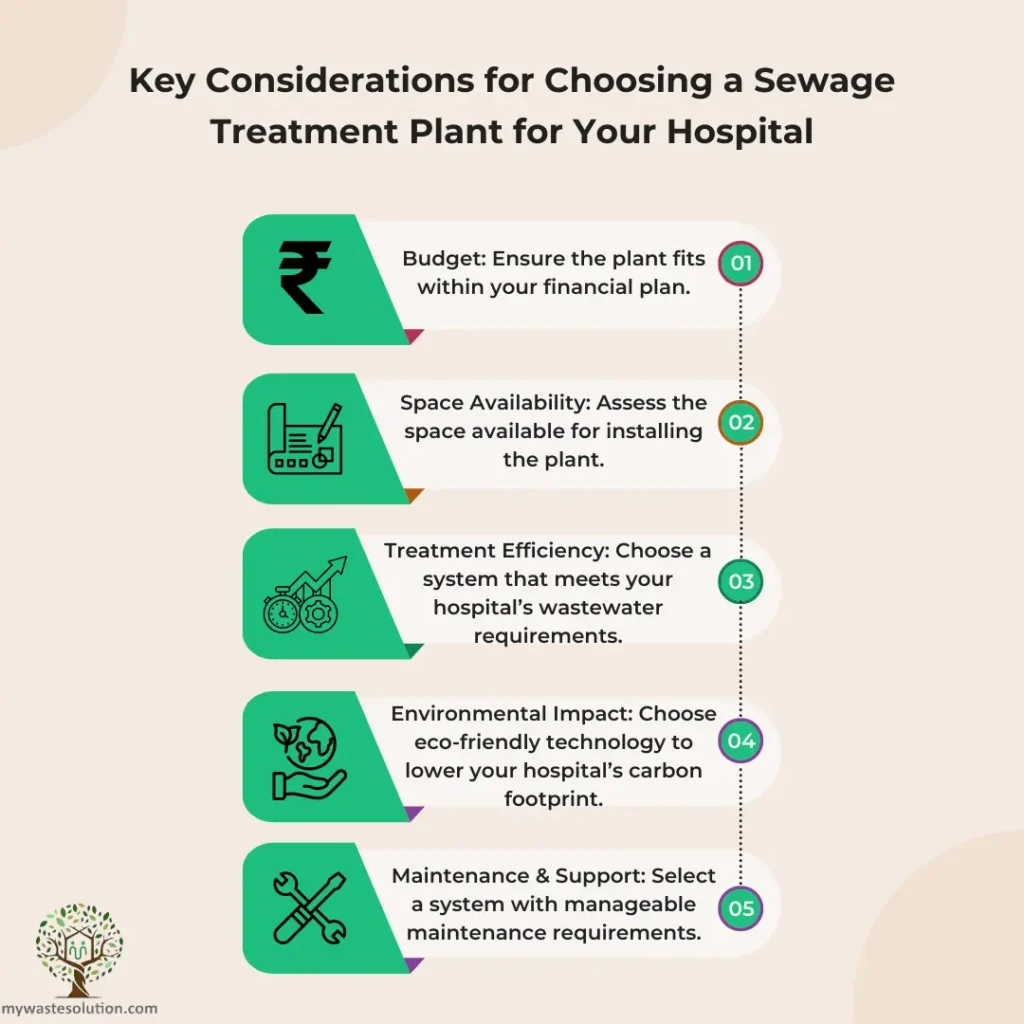 Key Considerations for Choosing a Sewage Treatment Plant for Your Hospital

₹

Budget: Ensure the plant fits within your financial plan.

01

Space Availability: Assess the space available for installing the plant.

02

Treatment Efficiency: Choose a system that meets your hospital's wastewater requirements.

03

Environmental Impact: Choose eco-friendly technology to lower your hospital's carbon footprint.

04

Maintenance & Support: Select a system with manageable maintenance requirements.

05

mywastesolution.com